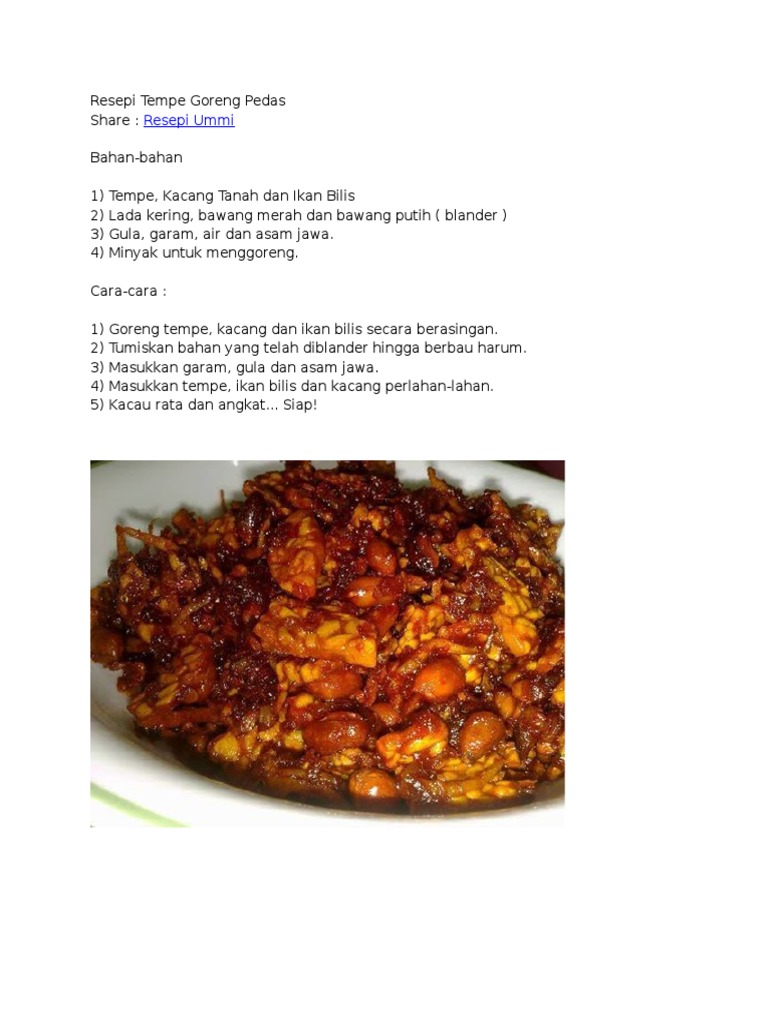 Resepi Tempe Goreng Pedas
Share : Resepi Ummi

Bahan-bahan

1) Tempe, Kacang Tanah dan Ikan Bilis
2) Lada kering, bawang merah dan bawang putih ( blander )
3) Gula, garam, air dan asam jawa.
4) Minyak untuk menggoreng.

Cara-cara :

1) Goreng tempe, kacang dan ikan bilis secara berasingan.
2) Tumiskan bahan yang telah diblander hingga berbau harum.
3) Masukkan garam, gula dan asam jawa.
4) Masukkan tempe, ikan bilis dan kacang perlahan-lahan.
5) Kacau rata dan angkat... Siap!